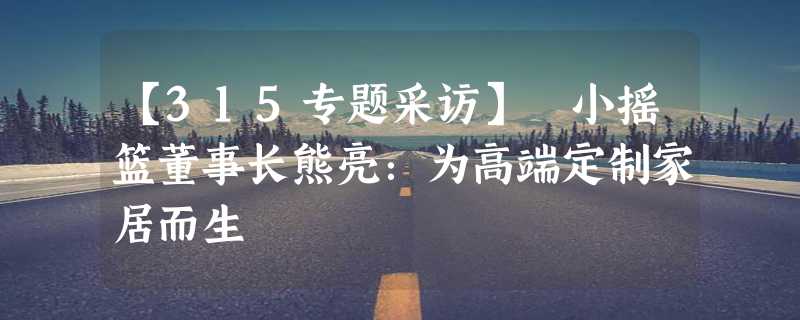 【315专题采访】 小摇篮董事长熊亮：为高端定制家居而生